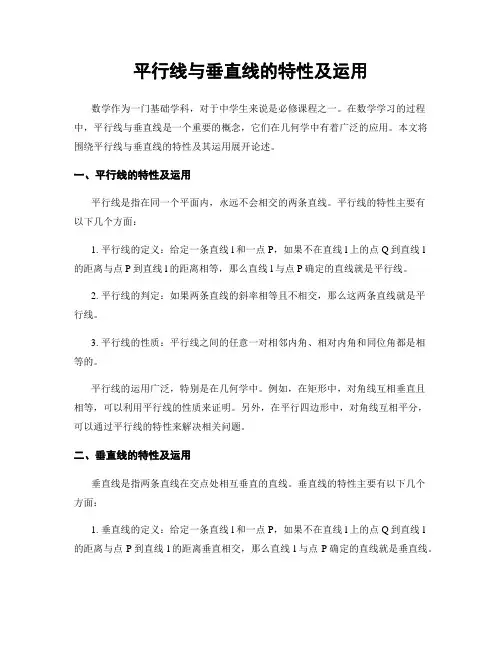 平行线与垂直线的特性及运用

数学作为一门基础学科，对于中学生来说是必修课程之一。在数学学习的过程中，平行线与垂直线是一个重要的概念，它们在几何学中有着广泛的应用。本文将围绕平行线与垂直线的特性及其运用展开论述。

一、平行线的特性及运用

平行线是指在同一个平面内，永远不会相交的两条直线。平行线的特性主要有以下几个方面：

1. 平行线的定义：给定一条直线 l 和一点 P，如果不在直线 l 上的点 Q 到直线 l 的距离与点 P 到直线 l 的距离相等，那么直线 l 与点 P 确定的直线就是平行线。

2. 平行线的判定：如果两条直线的斜率相等且不相交，那么这两条直线就是平行线。

3. 平行线的性质：平行线之间的任意一对相邻内角、相对内角和同位角都是相等的。

平行线的运用广泛，特别是在几何学中。例如，在矩形中，对角线互相垂直且相等，可以利用平行线的性质来证明。另外，在平行四边形中，对角线互相平分，可以通过平行线的特性来解决相关问题。

二、垂直线的特性及运用

垂直线是指两条直线在交点处相互垂直的直线。垂直线的特性主要有以下几个方面：

1. 垂直线的定义：给定一条直线 l 和一点 P，如果不在直线 l 上的点 Q 到直线 l 的距离与点 P 到直线 l 的距离垂直相交，那么直线 l 与点 P 确定的直线就是垂直线。